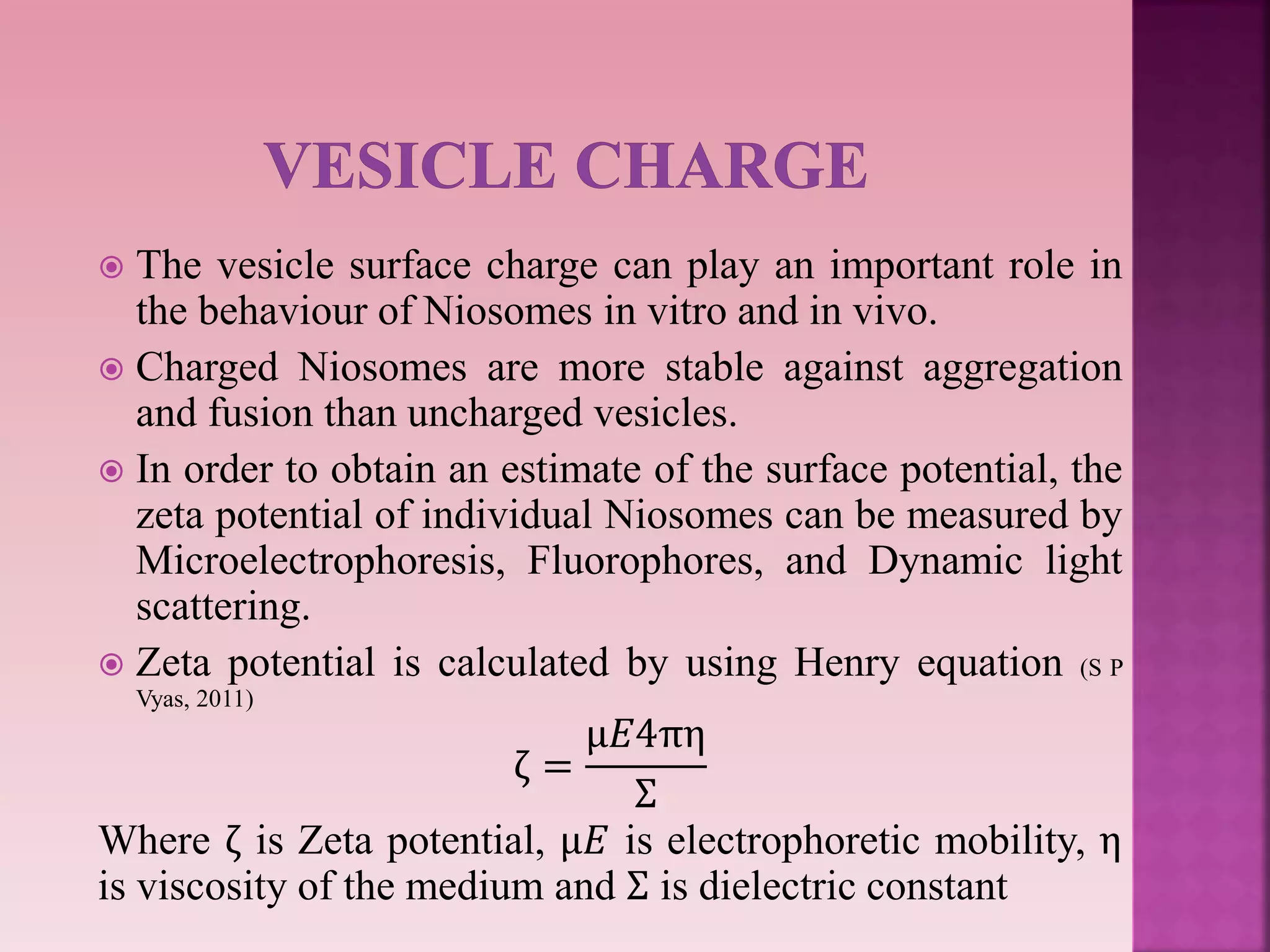 VESICLE CHARGE

The vesicle surface charge can play an important role in the behaviour of Niosomes in vitro and in vivo.

Charged Niosomes are more stable against aggregation and fusion than uncharged vesicles.

In order to obtain an estimate of the surface potential, the zeta potential of individual Niosomes can be measured by Microelectrophoresis, Fluorophores, and Dynamic light scattering.

Zeta potential is calculated by using Henry equation (S P Vyas, 2011)

$\zeta = \frac{\mu E 4\pi\eta}{\Sigma}$

Where $\zeta$ is Zeta potential, $\mu E$ is electrophoretic mobility, $\eta$ is viscosity of the medium and $\Sigma$ is dielectric constant